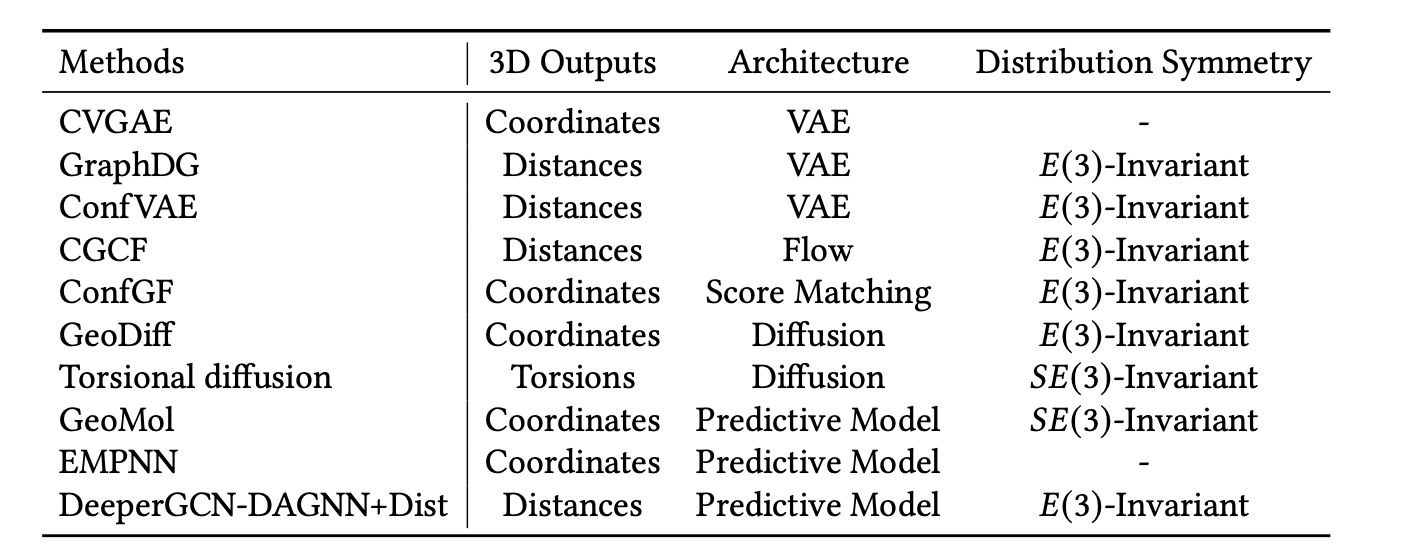 | Methods | 3D Outputs | Architecture | Distribution Symmetry |
|---|---|---|---|
| CVGAE | Coordinates | VAE | - |
| GraphDG | Distances | VAE | $E(3)$-Invariant |
| ConfVAE | Distances | VAE | $E(3)$-Invariant |
| CGCF | Distances | Flow | $E(3)$-Invariant |
| ConfGF | Coordinates | Score Matching | $E(3)$-Invariant |
| GeoDiff | Coordinates | Diffusion | $E(3)$-Invariant |
| Torsional diffusion | Torsions | Diffusion | $SE(3)$-Invariant |
| GeoMol | Coordinates | Predictive Model | $SE(3)$-Invariant |
| EMPNN | Coordinates | Predictive Model | - |
| DeeperGCN-DAGNN+Dist | Distances | Predictive Model | $E(3)$-Invariant |